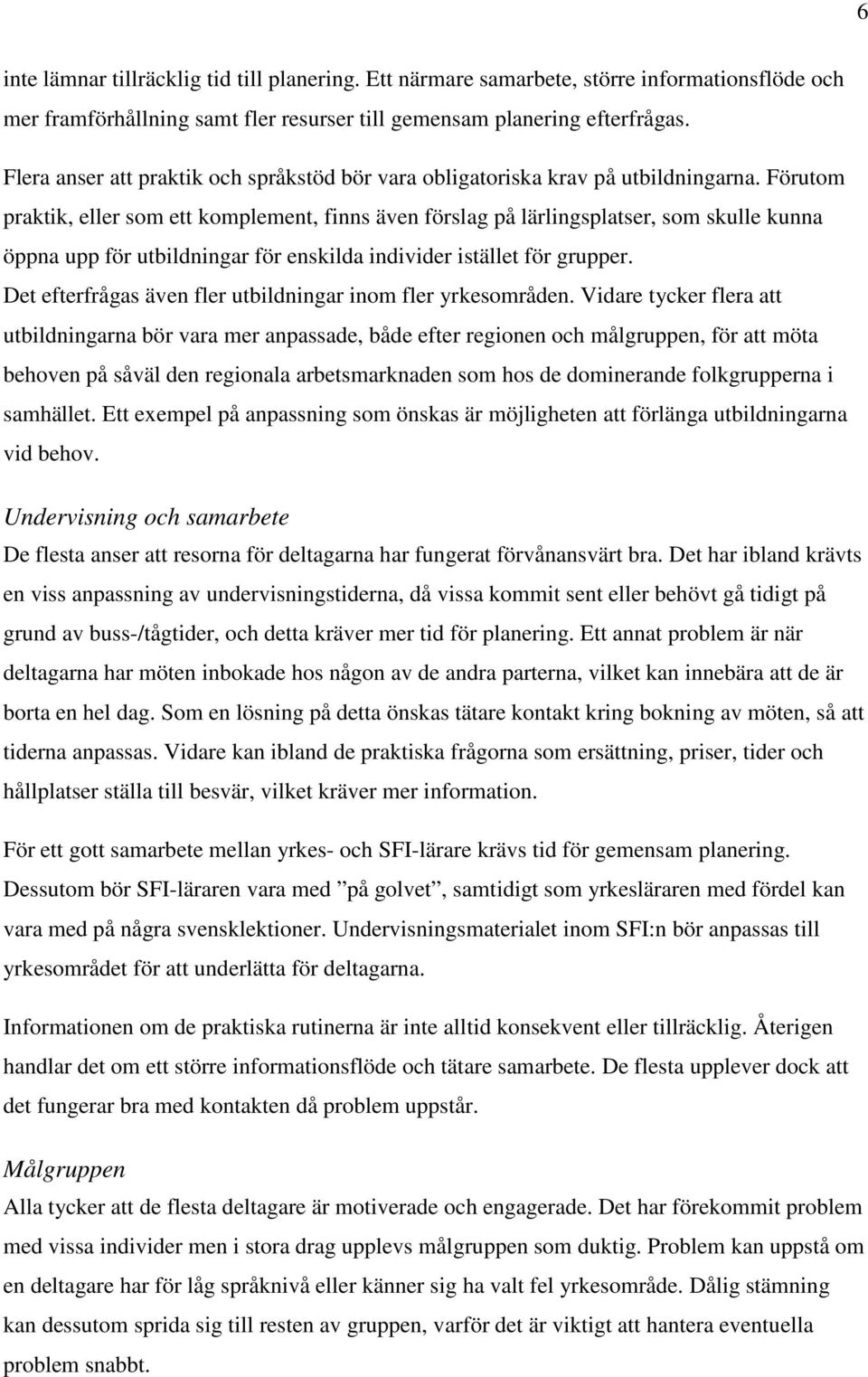 6

inte lämnar tillräcklig tid till planering. Ett närmare samarbete, större informationsflöde och mer framförhållning samt fler resurser till gemensam planering efterfrågas.

Flera anser att praktik och språkstöd bör vara obligatoriska krav på utbildningarna. Förutom praktik, eller som ett komplement, finns även förslag på lärlingsplatser, som skulle kunna öppna upp för utbildningar för enskilda individer istället för grupper. Det efterfrågas även fler utbildningar inom fler yrkesområden. Vidare tycker flera att utbildningarna bör vara mer anpassade, både efter regionen och målgruppen, för att möta behoven på såväl den regionala arbetsmarknaden som hos de dominerande folkgrupperna i samhället. Ett exempel på anpassning som önskas är möjligheten att förlänga utbildningarna vid behov.

Undervisning och samarbete
De flesta anser att resorna för deltagarna har fungerat förvånansvärt bra. Det har ibland krävts en viss anpassning av undervisningstiderna, då vissa kommit sent eller behövt gå tidigt på grund av buss-/tågtider, och detta kräver mer tid för planering. Ett annat problem är när deltagarna har möten inbokade hos någon av de andra parterna, vilket kan innebära att de är borta en hel dag. Som en lösning på detta önskas tätare kontakt kring bokning av möten, så att tiderna anpassas. Vidare kan ibland de praktiska frågorna som ersättning, priser, tider och hållplatser ställa till besvär, vilket kräver mer information.

För ett gott samarbete mellan yrkes- och SFI-lärare krävs tid för gemensam planering. Dessutom bör SFI-läraren vara med ”på golvet”, samtidigt som yrkesläraren med fördel kan vara med på några svensklektioner. Undervisningsmaterialet inom SFI:n bör anpassas till yrkesområdet för att underlätta för deltagarna.

Informationen om de praktiska rutinerna är inte alltid konsekvent eller tillräcklig. Återigen handlar det om ett större informationsflöde och tätare samarbete. De flesta upplever dock att det fungerar bra med kontakten då problem uppstår.

Målgruppen
Alla tycker att de flesta deltagare är motiverade och engagerade. Det har förekommit problem med vissa individer men i stora drag upplevs målgruppen som duktig. Problem kan uppstå om en deltagare har för låg språknivå eller känner sig ha valt fel yrkesområde. Dålig stämning kan dessutom sprida sig till resten av gruppen, varför det är viktigt att hantera eventuella problem snabbt.